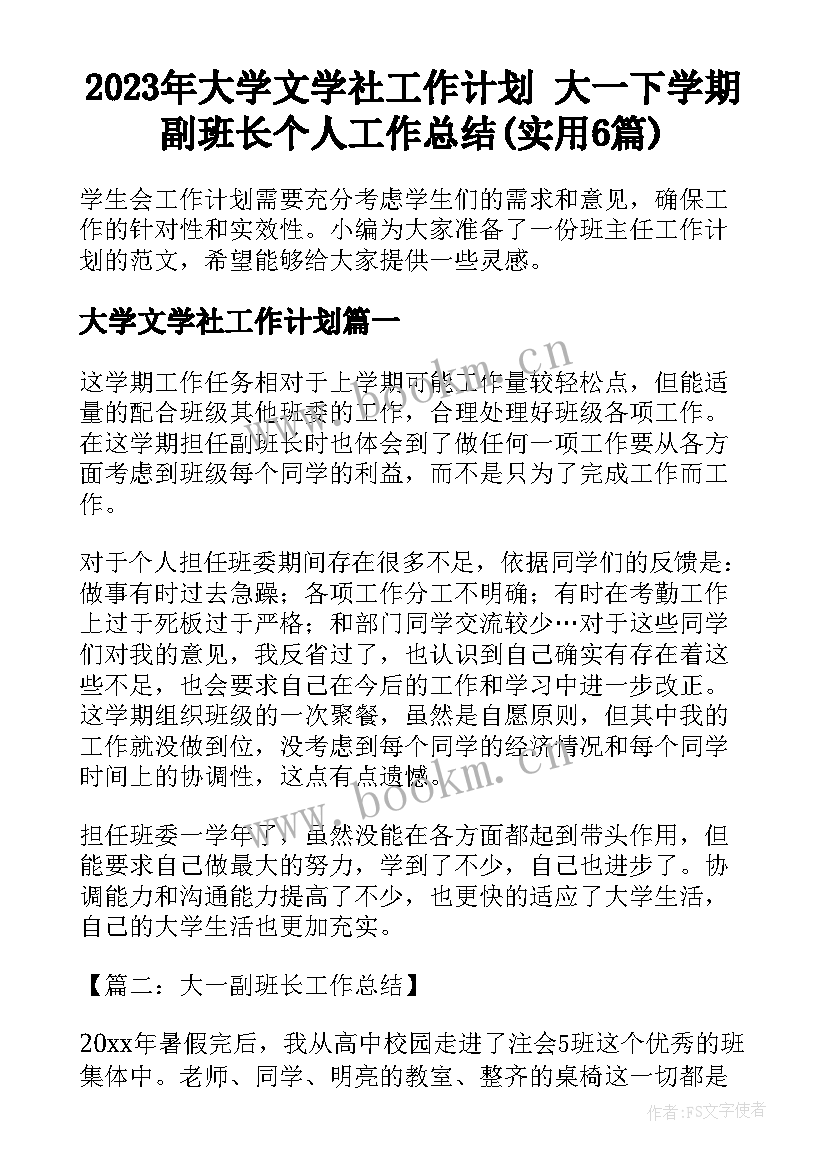 2023年大学文学社工作计划 大一下学期副班长个人工作总结(实用6篇)

学生会工作计划需要充分考虑学生们的需求和意见，确保工作的针对性和实效性。小编为大家准备了一份班主任工作计划的范文，希望能够给大家提供一些灵感。

大学文学社工作计划篇一

这学期工作任务相对于上学期可能工作量较轻松点，但能适量的配合班级其他班委的工作，合理处理好班级各项工作。在这学期担任副班长时也体会到了做任何一项工作要从各方面考虑到班级每个同学的利益，而不是只为了完成工作而工作。

对于个人担任班委期间存在很多不足，依据同学们的反馈是：做事有时过去急躁；各项工作分工不明确；有时在考勤工作上过于死板过于严格；和部门同学交流较少…对于这些同学们对我的意见，我反省过了，也认识到自己确实有存在着这些不足，也会要求自己在今后的工作和学习中进一步改正。这学期组织班级的一次聚餐，虽然是自愿原则，但其中我的工作就没做到位，没考虑到每个同学的经济情况和每个同学时间上的协调性，这点有点遗憾。

担任班委一学年了，虽然没能在各方面都起到带头作用，但能要求自己做最大的努力，学到了不少，自己也进步了。协调能力和沟通能力提高了不少，也更快的适应了大学生活，自己的大学生活也更加充实。

【篇二：大一副班长工作总结】

20xx年暑假完后，我从高中校园走进了注会5班这个优秀的班集体中。老师、同学、明亮的教室、整齐的桌椅这一切都是

www.bookm.cn
www.bookm.cn
作者：FS文字使者